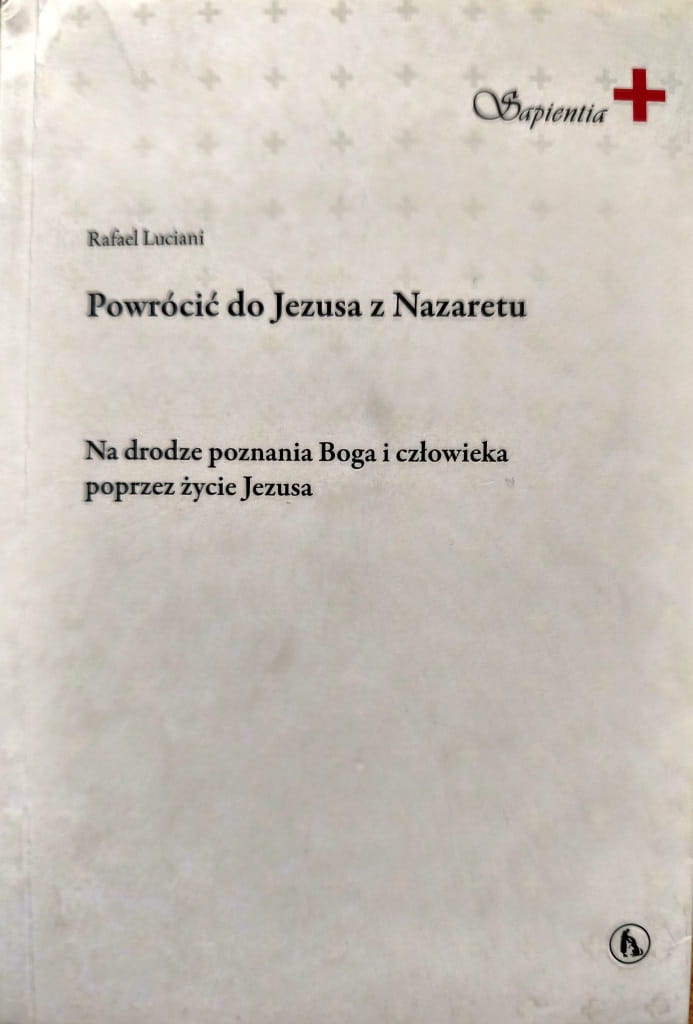 Sapientia

Rafael Luciani

Powrócić do Jezusa z Nazaretu

Na drodze poznania Boga i człowieka poprzez życie Jezusa